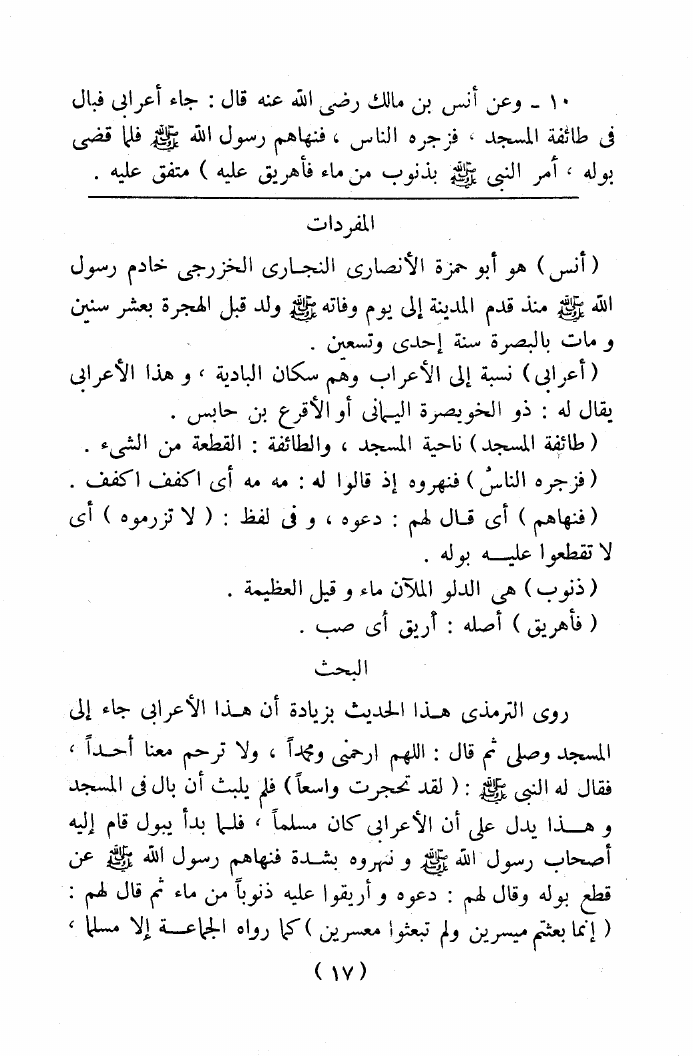 ١٠ ـ وعن أنس بن مالك رضى الله عنه قال : جاء أعرابى فبال فى طائفة المسجد ، فزجره الناس ، فنهاهم رسول الله ﷺ فلما قضى بوله ، أمر النبى ﷺ بذنوب من ماء فأهريق عليه ) متفق عليه .

المفردات

( أنس ) هو أبو حمزة الأنصارى النجارى الخزرجى خادم رسول الله ﷺ منذ قدم المدينة إلى يوم وفاته ﷺ ولد قبل الهجرة بعشر سنين و مات بالبصرة سنة إحدى وتسعين .

( أعرابى ) نسبة إلى الأعراب وهم سكان البادية ، و هذا الأعرابى يقال له : ذو الخويصرة اليمانى أو الأقرع بن حابس .

( طائفة المسجد ) ناحية المسجد ، والطائفة : القطعة من الشىء .

( فزجره الناسُ ) فنهروه إذ قالوا له : مه مه أى اكفف اكفف .

( فنهاهم ) أى قال لهم : دعوه ، و فى لفظ : ( لا تزرموه ) أى لا تقطعوا عليه بوله .

( ذنوب ) هى الدلو الملآن ماء و قيل العظيمة .

( فأهريق ) أصله : أريق أى صب .

البحث

روى الترمذى هذا الحديث بزيادة أن هذا الأعرابى جاء إلى المسجد وصلى ثم قال : اللهم ارحمنى ومحمداً ، ولا ترحم معنا أحداً ، فقال له النبى ﷺ : ( لقد تحجرت واسعاً ) فلم يلبث أن بال فى المسجد و هذا يدل على أن الأعرابى كان مسلماً ، فلما بدأ يبول قام إليه أصحاب رسول الله ﷺ و نهروه بشدة فنهاهم رسول الله ﷺ عن قطع بوله وقال لهم : دعوه و أريقوا عليه ذنوباً من ماء ثم قال لهم : ( إنما بعثتم ميسرين ولم تبعثوا معسرين ) كما رواه الجماعة إلا مسلما ،

( ١٧ )